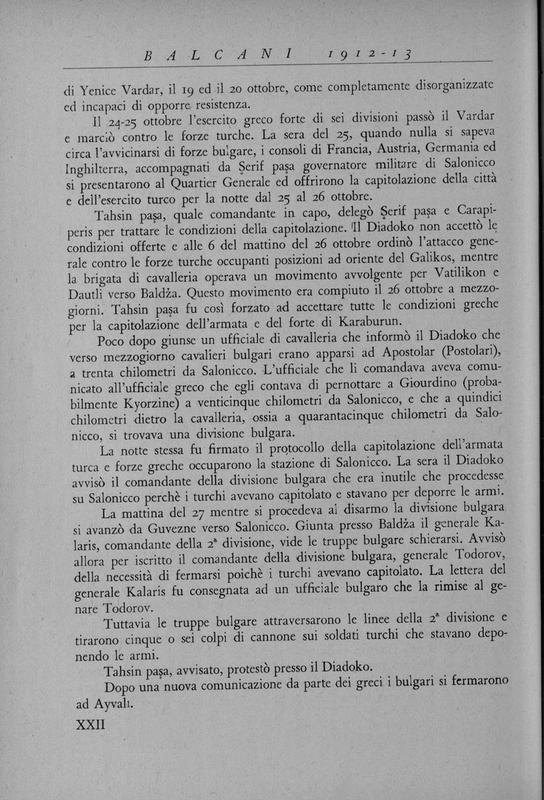 BALCANI 1912-13

di Yenice Vardar, il 19 ed il 20 ottobre, come completamente disorganizzate ed incapaci di opporre resistenza.

Il 24-25 ottobre l'esercito greco forte di sei divisioni passò il Vardar e marciò contro le forze turche. La sera del 25, quando nulla si sapeva circa l'avvicinarsi di forze bulgare, i consoli di Francia, Austria, Germania ed Inghilterra, accompagnati da Şerif paşa governatore militare di Salonicco si presentarono al Quartier Generale ed offrirono la capitolazione della città e dell'esercito turco per la notte dal 25 al 26 ottobre.

Tahsin paşa, quale comandante in capo, delegò Şerif paşa e Carapiperis per trattare le condizioni della capitolazione. Il Diadoko non accettò le condizioni offerte e alle 6 del mattino del 26 ottobre ordinò l'attacco generale contro le forze turche occupanti posizioni ad oriente del Galikos, mentre la brigata di cavalleria operava un movimento avvolgente per Vatilikon e Dautli verso Baldža. Questo movimento era compiuto il 26 ottobre a mezzogiorni. Tahsin paşa fu così forzato ad accettare tutte le condizioni greche per la capitolazione dell'armata e del forte di Karaburun.

Poco dopo giunse un ufficiale di cavalleria che informò il Diadoko che verso mezzogiorno cavalieri bulgari erano apparsi ad Apostolar (Postolari), a trenta chilometri da Salonicco. L'ufficiale che li comandava aveva comunicato all'ufficiale greco che egli contava di pernottare a Giourdino (probabilmente Kyorzine) a venticinque chilometri da Salonicco, e che a quindici chilometri dietro la cavalleria, ossia a quarantacinque chilometri da Salonicco, si trovava una divisione bulgara.

La notte stessa fu firmato il protocollo della capitolazione dell'armata turca e forze greche occuparono la stazione di Salonicco. La sera il Diadoko avvisò il comandante della divisione bulgara che era inutile che procedesse su Salonicco perchè i turchi avevano capitolato e stavano per deporre le armi.

La mattina del 27 mentre si procedeva al disarmo la divisione bulgara si avanzò da Guvezne verso Salonicco. Giunta presso Baldža il generale Kalaris, comandante della 2ª divisione, vide le truppe bulgare schierarsi. Avvisò allora per iscritto il comandante della divisione bulgara, generale Todorov, della necessità di fermarsi poichè i turchi avevano capitolato. La lettera del generale Kalaris fu consegnata ad un ufficiale bulgaro che la rimise al genare Todorov.

Tuttavia le truppe bulgare attraversarono le linee della 2ª divisione e tirarono cinque o sei colpi di cannone sui soldati turchi che stavano deponendo le armi.

Tahsin paşa, avvisato, protestò presso il Diadoko.

Dopo una nuova comunicazione da parte dei greci i bulgari si fermarono ad Ayvalı.

XXII